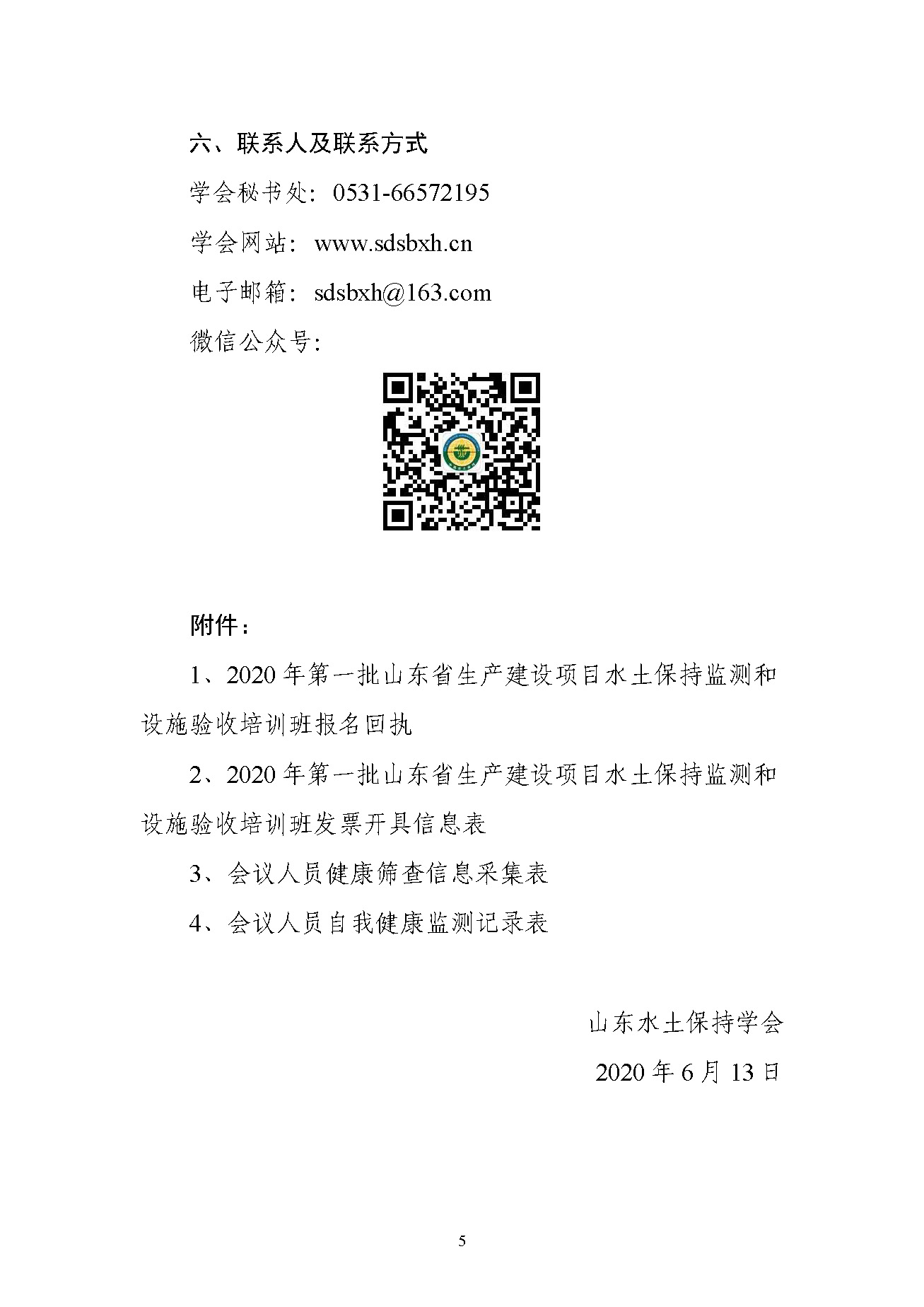 六、联系人及联系方式

学会秘书处：0531-66572195

学会网站：www.sdsbxh.cn

电子邮箱：sdsbxh@163.com

微信公众号：

附件：

1、2020 年第一批山东省生产建设项目水土保持监测和设施验收培训班报名回执

2、2020 年第一批山东省生产建设项目水土保持监测和设施验收培训班发票开具信息表

3、会议人员健康筛查信息采集表

4、会议人员自我健康监测记录表

山东水土保持学会

2020 年 6 月 13 日

5